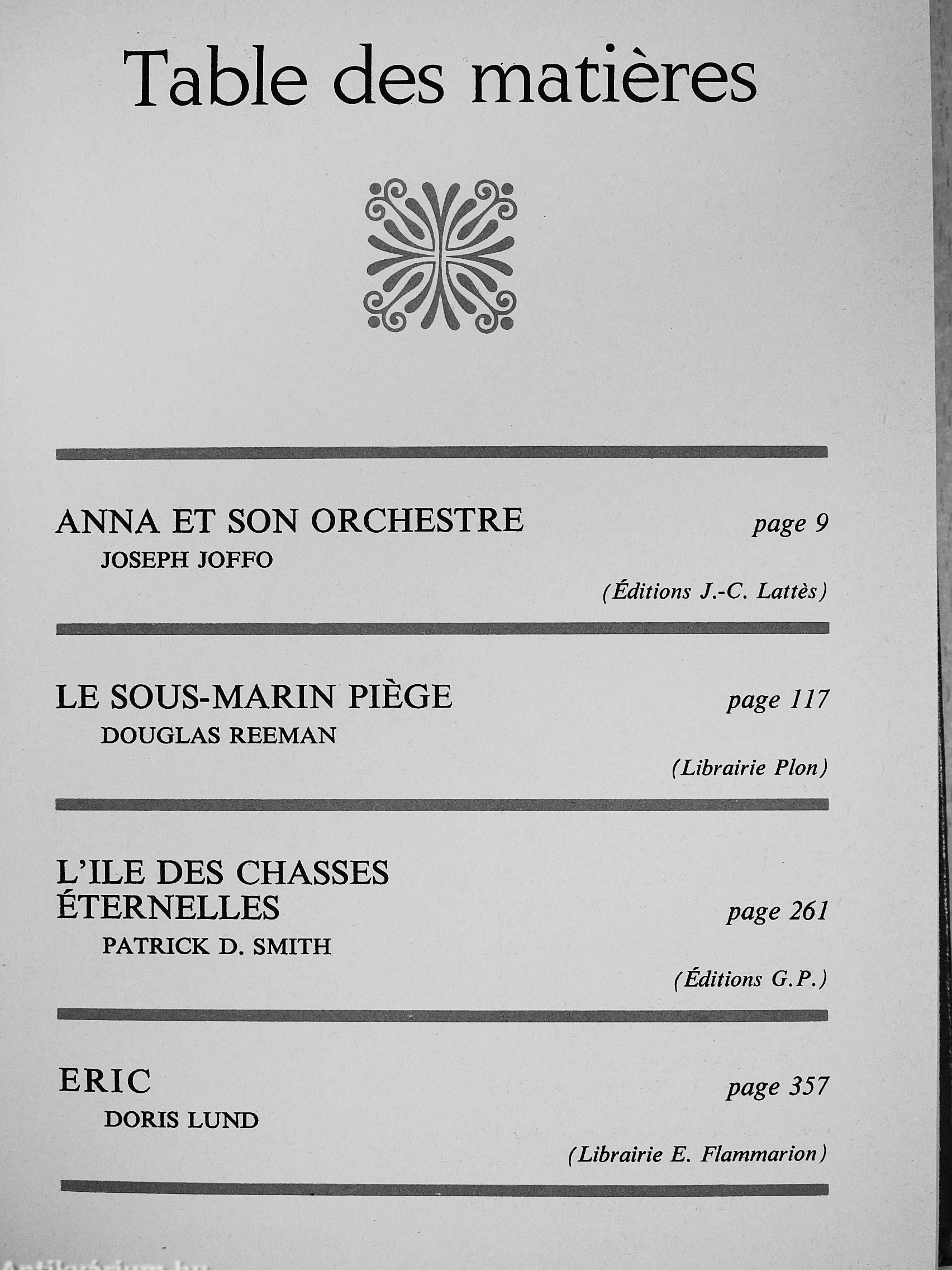 Table des matières

ANNA ET SON ORCHESTRE page 9
JOSEPH JOFFO
(Éditions J.-C. Lattès)

LE SOUS-MARIN PIÈGE page 117
DOUGLAS REEMAN
(Librairie Plon)

L'ILE DES CHASSES ÉTERNELLES page 261
PATRICK D. SMITH
(Éditions G.P.)

ERIC page 357
DORIS LUND
(Librairie E. Flammarion)

Antikvárium.hu